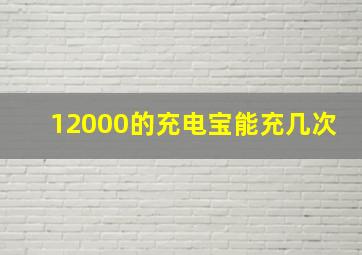 12000的充电宝能充几次